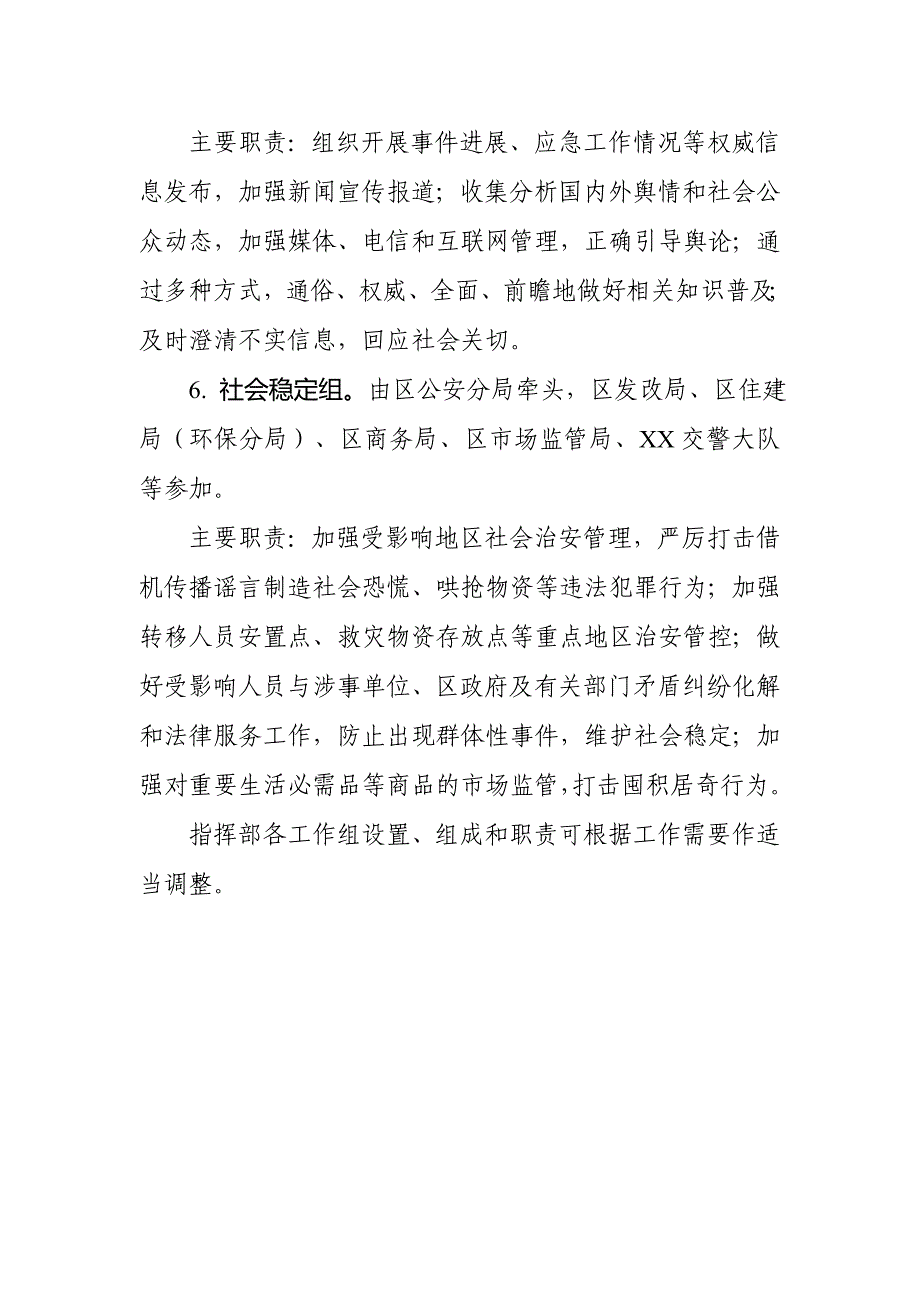 主要职责：组织开展事件进展、应急工作情况等权威信息发布，加强新闻宣传报道；收集分析国内外舆情和社会公众动态，加强媒体、电信和互联网管理，正确引导舆论；通过多种方式，通俗、权威、全面、前瞻地做好相关知识普及；及时澄清不实信息，回应社会关切。

6. 社会稳定组。由区公安分局牵头，区发改局、区住建局（环保分局）、区商务局、区市场监管局、XX交警大队等参加。

主要职责：加强受影响地区社会治安管理，严厉打击借机传播谣言制造社会恐慌、哄抢物资等违法犯罪行为；加强转移人员安置点、救灾物资存放点等重点地区治安管控；做好受影响人员与涉事单位、区政府及有关部门矛盾纠纷化解和法律服务工作，防止出现群体性事件，维护社会稳定；加强对重要生活必需品等商品的市场监管，打击囤积居奇行为。

指挥部各工作组设置、组成和职责可根据工作需要作适当调整。